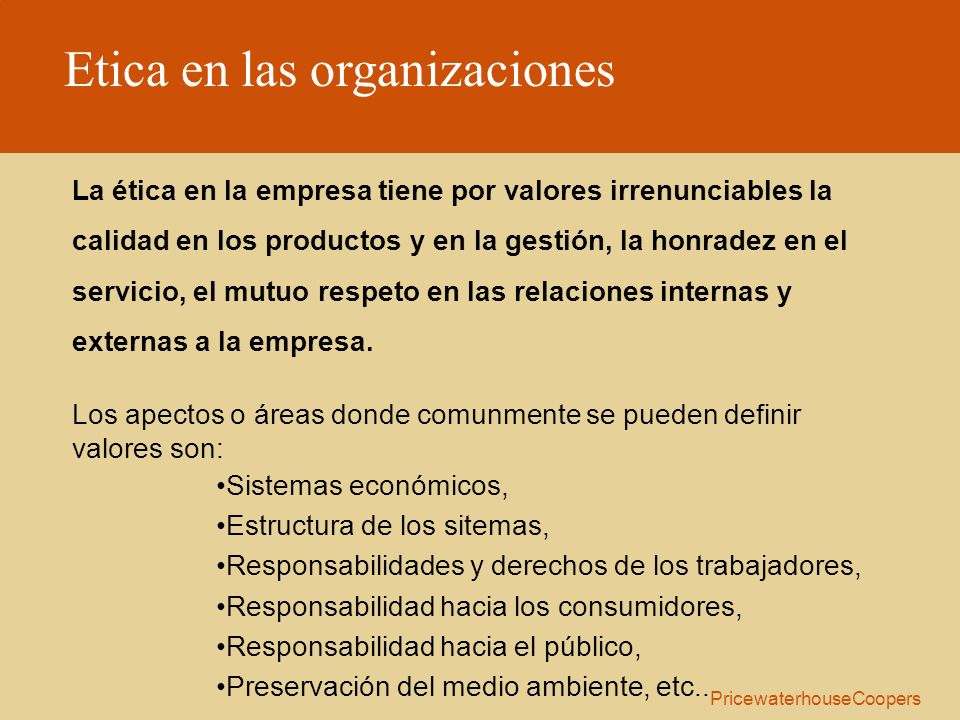 Etica en las organizaciones

La ética en la empresa tiene por valores irrenunciables la calidad en los productos y en la gestión, la honradez en el servicio, el mutuo respeto en las relaciones internas y externas a la empresa.

Los apectos o áreas donde comunmente se pueden definir valores son:

•Sistemas económicos,
•Estructura de los sitemas,
•Responsabilidades y derechos de los trabajadores,
•Responsabilidad hacia los consumidores,
•Responsabilidad hacia el público,
•Preservación del medio ambiente, etc..

PricewaterhouseCoopers